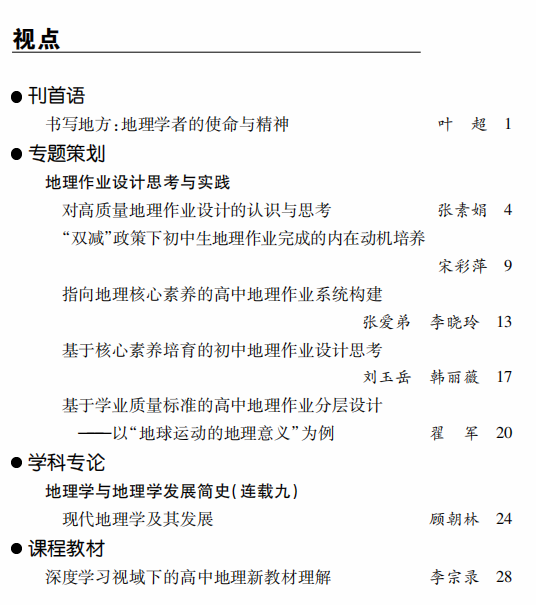 视点

● 刊首语

书写地方：地理学者的使命与精神 叶 超 1

● 专题策划

地理作业设计思考与实践

对高质量地理作业设计的认识与思考 张素娟 4

“双减”政策下初中生地理作业完成的内在动机培养 宋彩萍 9

指向地理核心素养的高中地理作业系统构建 张爱弟 李晓玲 13

基于核心素养培育的初中地理作业设计思考 刘玉岳 韩丽薇 17

基于学业质量标准的高中地理作业分层设计 ——以“地球运动的地理意义”为例 翟 军 20

● 学科专论

地理学与地理学发展简史（连载九）

现代地理学及其发展 顾朝林 24

● 课程教材

深度学习视域下的高中地理新教材理解 李宗录 28